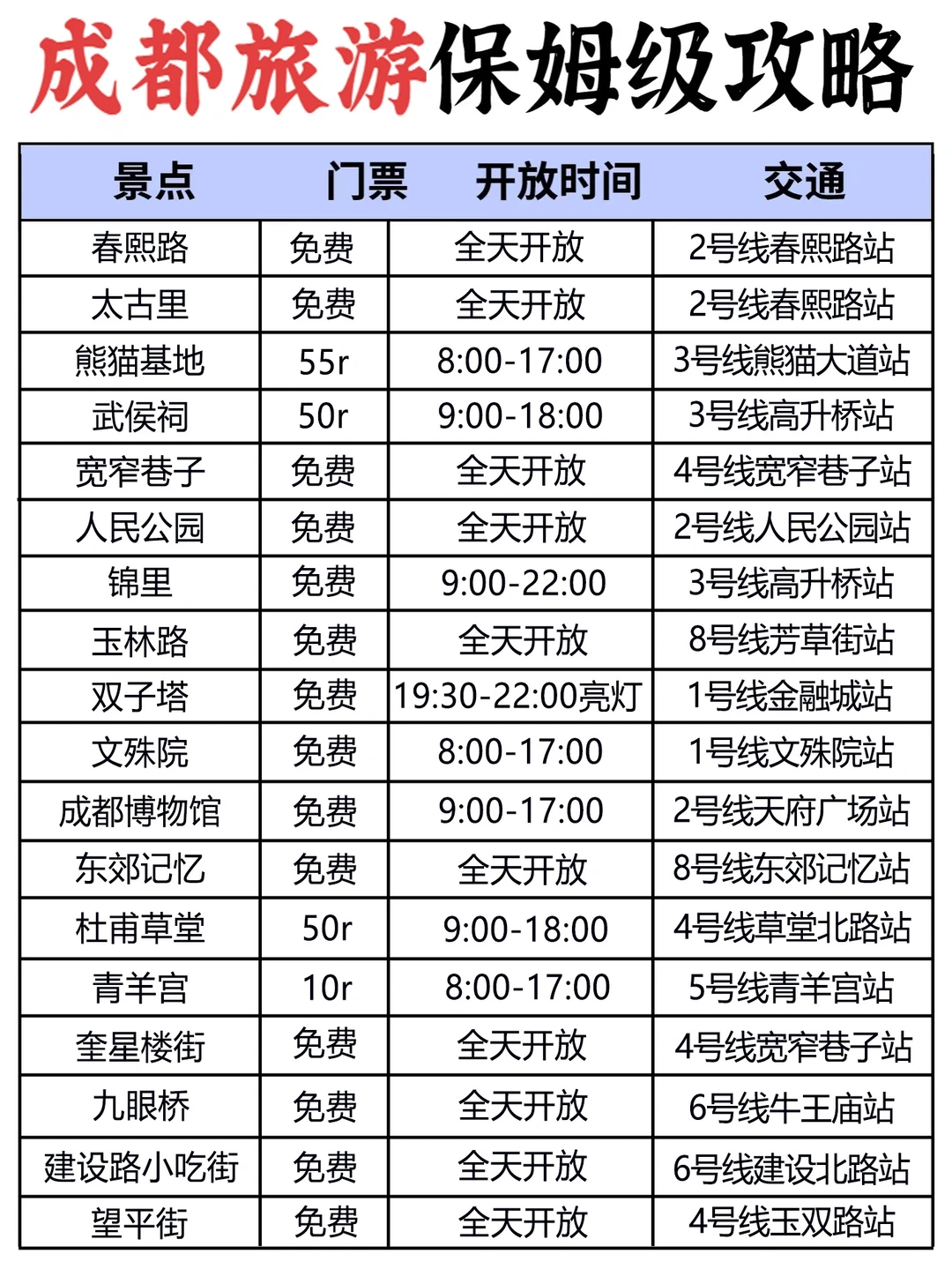 成都旅游保姆级攻略

| 景点 | 门票 | 开放时间 | 交通 |
|---|---|---|---|
| 春熙路 | 免费 | 全天开放 | 2号线春熙路站 |
| 太古里 | 免费 | 全天开放 | 2号线春熙路站 |
| 熊猫基地 | 55r | 8:00-17:00 | 3号线熊猫大道站 |
| 武侯祠 | 50r | 9:00-18:00 | 3号线高升桥站 |
| 宽窄巷子 | 免费 | 全天开放 | 4号线宽窄巷子站 |
| 人民公园 | 免费 | 全天开放 | 2号线人民公园站 |
| 锦里 | 免费 | 9:00-22:00 | 3号线高升桥站 |
| 玉林路 | 免费 | 全天开放 | 8号线芳草街站 |
| 双子塔 | 免费 | 19:30-22:00亮灯 | 1号线金融城站 |
| 文殊院 | 免费 | 8:00-17:00 | 1号线文殊院站 |
| 成都博物馆 | 免费 | 9:00-17:00 | 2号线天府广场站 |
| 东郊记忆 | 免费 | 全天开放 | 8号线东郊记忆站 |
| 杜甫草堂 | 50r | 9:00-18:00 | 4号线草堂北路站 |
| 青羊宫 | 10r | 8:00-17:00 | 5号线青羊宫站 |
| 奎星楼街 | 免费 | 全天开放 | 4号线宽窄巷子站 |
| 九眼桥 | 免费 | 全天开放 | 6号线牛王庙站 |
| 建设路小吃街 | 免费 | 全天开放 | 6号线建设北路站 |
| 望平街 | 免费 | 全天开放 | 4号线玉双路站 |